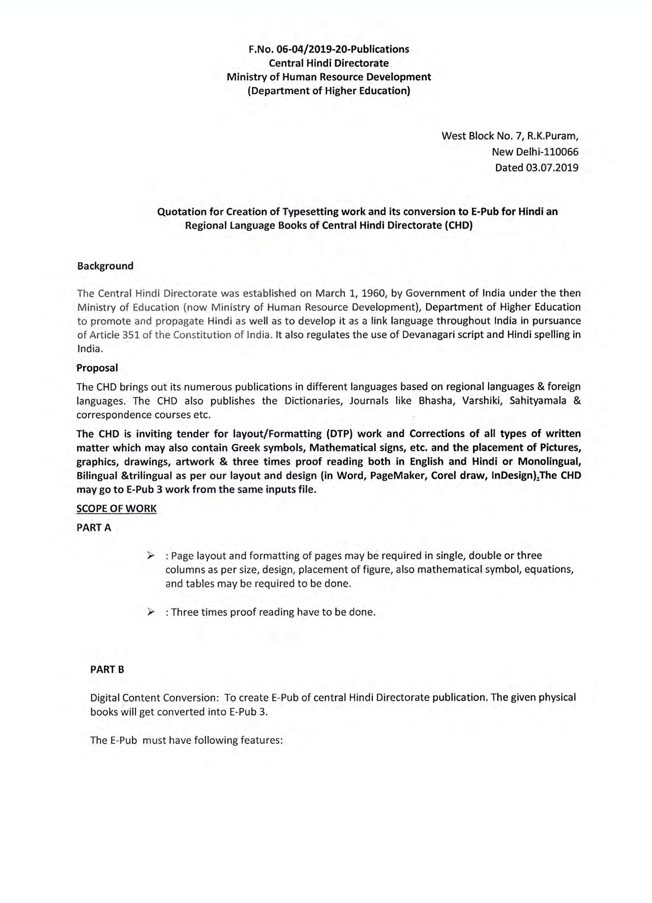 F.No. 06-04/2019-20-Publications
Central Hindi Directorate
Ministry of Human Resource Development
(Department of Higher Education)

West Block No. 7, R.K.Puram,
New Delhi-110066
Dated 03.07.2019

Quotation for Creation of Typesetting work and its conversion to E-Pub for Hindi an Regional Language Books of Central Hindi Directorate (CHD)

Background

The Central Hindi Directorate was established on March 1, 1960, by Government of India under the then Ministry of Education (now Ministry of Human Resource Development), Department of Higher Education to promote and propagate Hindi as well as to develop it as a link language throughout India in pursuance of Article 351 of the Constitution of India. It also regulates the use of Devanagari script and Hindi spelling in India.

Proposal

The CHD brings out its numerous publications in different languages based on regional languages & foreign languages. The CHD also publishes the Dictionaries, Journals like Bhasha, Varshiki, Sahityamala & correspondence courses etc.

The CHD is inviting tender for layout/Formatting (DTP) work and Corrections of all types of written matter which may also contain Greek symbols, Mathematical signs, etc. and the placement of Pictures, graphics, drawings, artwork & three times proof reading both in English and Hindi or Monolingual, Bilingual &trilingual as per our layout and design (in Word, PageMaker, Corel draw, InDesign).The CHD may go to E-Pub 3 work from the same inputs file.

SCOPE OF WORK

PART A

➢ : Page layout and formatting of pages may be required in single, double or three columns as per size, design, placement of figure, also mathematical symbol, equations, and tables may be required to be done.

➢ : Three times proof reading have to be done.

PART B

Digital Content Conversion: To create E-Pub of central Hindi Directorate publication. The given physical books will get converted into E-Pub 3.

The E-Pub must have following features: